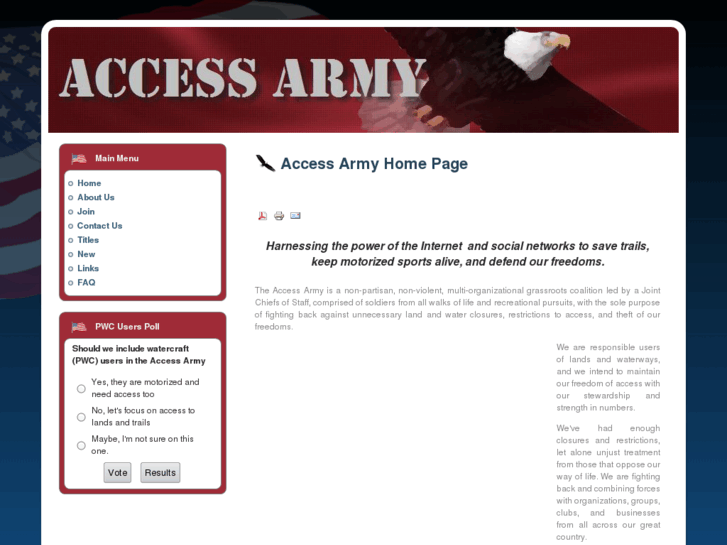 ACCESS ARMY

Main Menu

Home
About Us
Join
Contact Us
Titles
New
Links
FAQ

PWC Users Poll

Should we include watercraft (PWC) users in the Access Army

Yes, they are motorized and need access too

No, let's focus on access to lands and trails

Maybe, I'm not sure on this one.

Vote Results

Access Army Home Page

Harnessing the power of the Internet and social networks to save trails, keep motorized sports alive, and defend our freedoms.

The Access Army is a non-partisan, non-violent, multi-organizational grassroots coalition led by a Joint Chiefs of Staff, comprised of soldiers from all walks of life and recreational pursuits, with the sole purpose of fighting back against unnecessary land and water closures, restrictions to access, and theft of our freedoms.

We are responsible users of lands and waterways, and we intend to maintain our freedom of access with our stewardship and strength in numbers.

We've had enough closures and restrictions, let alone unjust treatment from those that oppose our way of life. We are fighting back and combining forces with organizations, groups, clubs, and businesses from all across our great country.